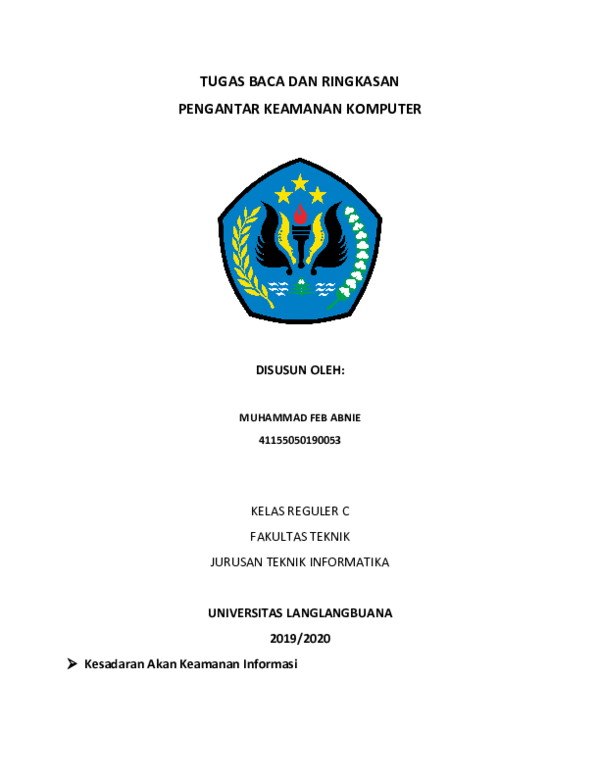 TUGAS BACA DAN RINGKASAN

PENGANTAR KEAMANAN KOMPUTER

DISUSUN OLEH:

MUHAMMAD FEB ABNIE

41155050190053

KELAS REGULER C

FAKULTAS TEKNIK

JURUSAN TEKNIK INFORMATIKA

UNIVERSITAS LANGLANGBUANA

2019/2020

➤ Kesadaran Akan Keamanan Informasi